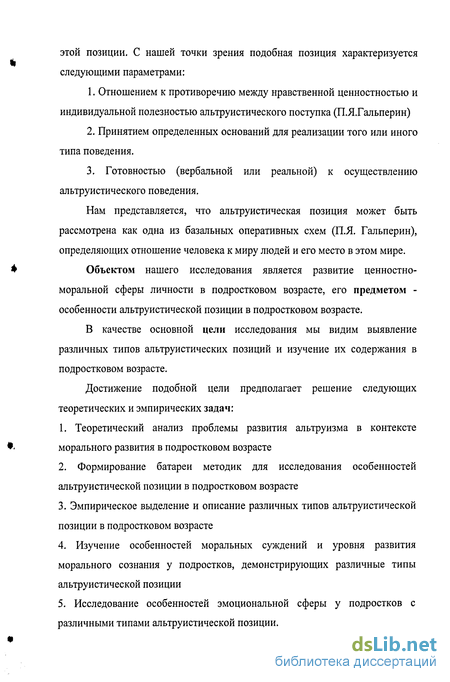 этой позиции. С нашей точки зрения подобная позиция характеризуется следующими параметрами:

1. Отношением к противоречию между нравственной ценностностью и индивидуальной полезностью альтруистического поступка (П.Я.Гальперин)

2. Принятием определенных оснований для реализации того или иного типа поведения.

3. Готовностью (вербальной или реальной) к осуществлению альтруистического поведения.

Нам представляется, что альтруистическая позиция может быть рассмотрена как одна из базальных оперативных схем (П.Я. Гальперин), определяющих отношение человека к миру людей и его место в этом мире.

Объектом нашего исследования является развитие ценностно-моральной сферы личности в подростковом возрасте, его предметом - особенности альтруистической позиции в подростковом возрасте.

В качестве основной цели исследования мы видим выявление различных типов альтруистических позиций и изучение их содержания в подростковом возрасте.

Достижение подобной цели предполагает решение следующих теоретических и эмпирических задач:

1. Теоретический анализ проблемы развития альтруизма в контексте морального развития в подростковом возрасте

2. Формирование батареи методик для исследования особенностей альтруистической позиции в подростковом возрасте

3. Эмпирическое выделение и описание различных типов альтруистической позиции в подростковом возрасте

4. Изучение особенностей моральных суждений и уровня развития морального сознания у подростков, демонстрирующих различные типы альтруистической позиции

5. Исследование особенностей эмоциональной сферы у подростков с различными типами альтруистической позиции.

dsLib.net
библиотека диссертаций